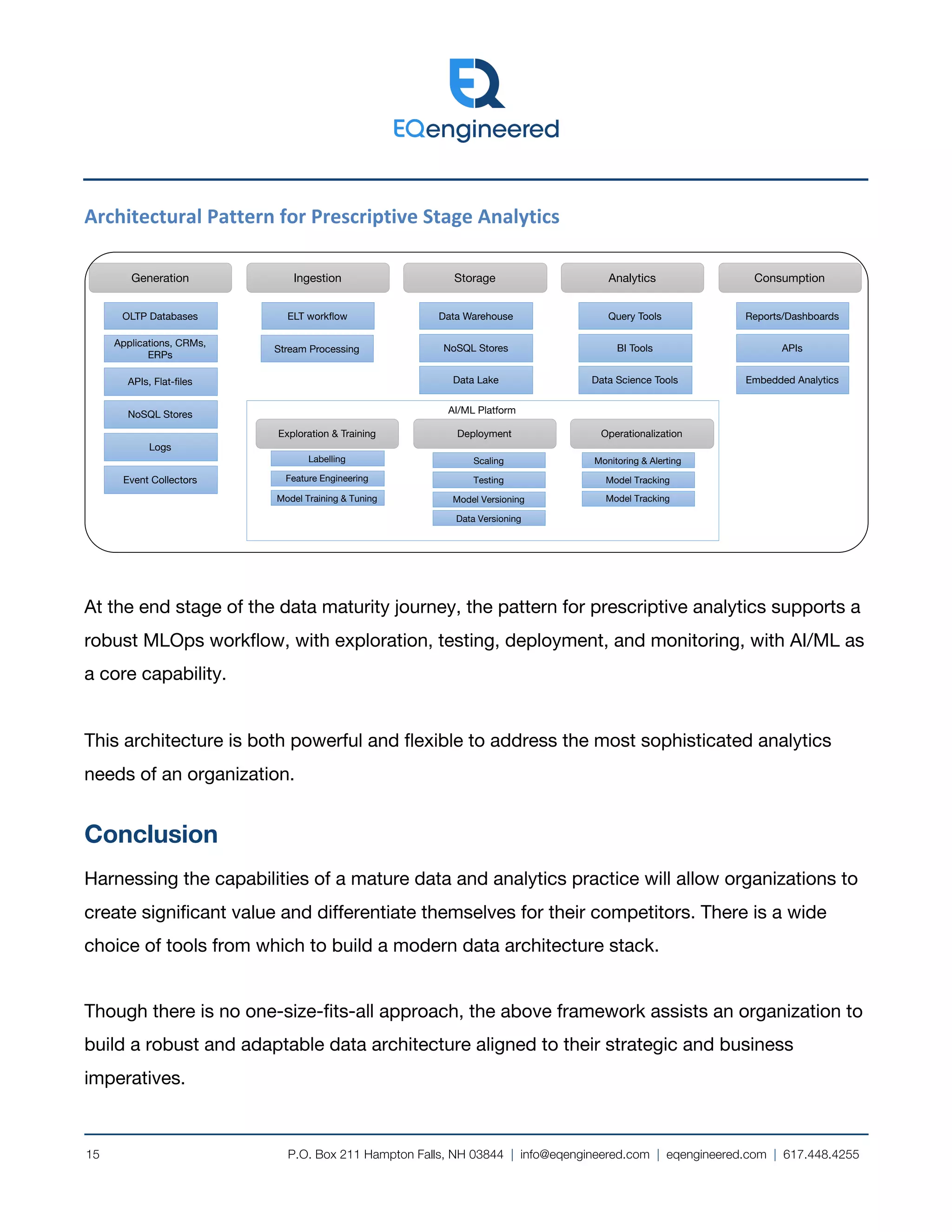 EQengineered

Architectural Pattern for Prescriptive Stage Analytics

Generation
OLTP Databases
Applications, CRMs, ERPs
APIs, Flat-files
NoSQL Stores
Logs
Event Collectors

Ingestion
ELT workflow
Stream Processing

Storage
Data Warehouse
NoSQL Stores
Data Lake

Analytics
Query Tools
BI Tools
Data Science Tools

Consumption
Reports/Dashboards
APIs
Embedded Analytics

AI/ML Platform

Exploration & Training
Labelling
Feature Engineering
Model Training & Tuning

Deployment
Scaling
Testing
Model Versioning
Data Versioning

Operationalization
Monitoring & Alerting
Model Tracking
Model Tracking

At the end stage of the data maturity journey, the pattern for prescriptive analytics supports a robust MLOps workflow, with exploration, testing, deployment, and monitoring, with AI/ML as a core capability.

This architecture is both powerful and flexible to address the most sophisticated analytics needs of an organization.

Conclusion

Harnessing the capabilities of a mature data and analytics practice will allow organizations to create significant value and differentiate themselves for their competitors. There is a wide choice of tools from which to build a modern data architecture stack.

Though there is no one-size-fits-all approach, the above framework assists an organization to build a robust and adaptable data architecture aligned to their strategic and business imperatives.

15 P.O. Box 211 Hampton Falls, NH 03844 | info@eqengineered.com | eqengineered.com | 617.448.4255